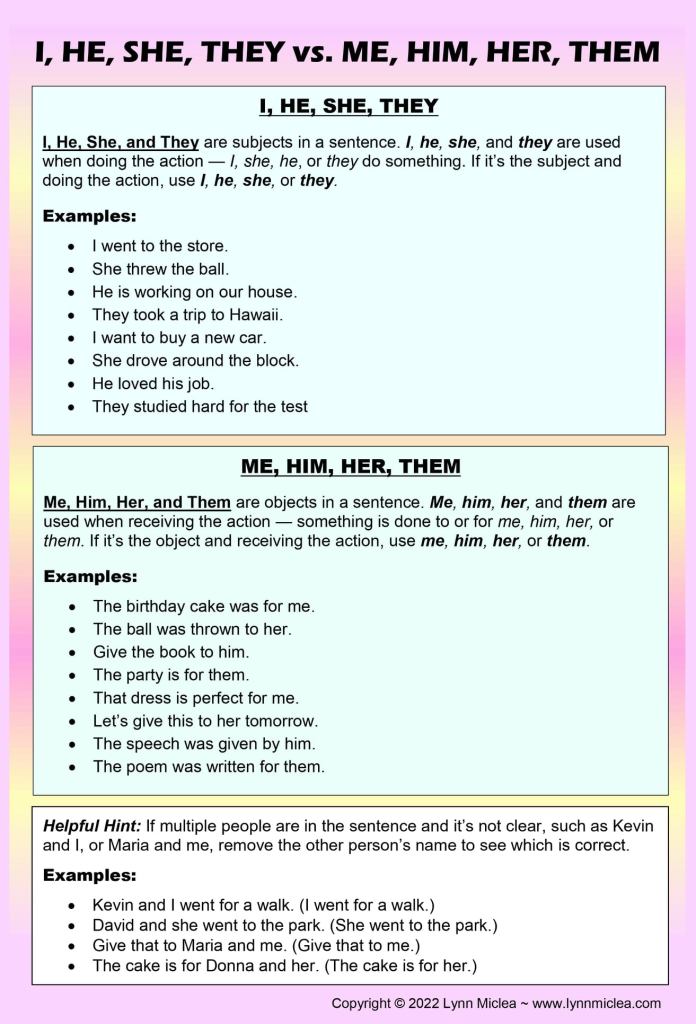 I, HE, SHE, THEY vs. ME, HIM, HER, THEM

I, HE, SHE, THEY

I, He, She, and They are subjects in a sentence. I, he, she, and they are used when doing the action — I, she, he, or they do something. If it's the subject and doing the action, use I, he, she, or they.

Examples:

- I went to the store.
- She threw the ball.
- He is working on our house.
- They took a trip to Hawaii.
- I want to buy a new car.
- She drove around the block.
- He loved his job.
- They studied hard for the test

ME, HIM, HER, THEM

Me, Him, Her, and Them are objects in a sentence. Me, him, her, and them are used when receiving the action — something is done to or for me, him, her, or them. If it's the object and receiving the action, use me, him, her, or them.

Examples:

- The birthday cake was for me.
- The ball was thrown to her.
- Give the book to him.
- The party is for them.
- That dress is perfect for me.
- Let's give this to her tomorrow.
- The speech was given by him.
- The poem was written for them.

Helpful Hint: If multiple people are in the sentence and it's not clear, such as Kevin and I, or Maria and me, remove the other person's name to see which is correct.

Examples:

- Kevin and I went for a walk. (I went for a walk.)
- David and she went to the park. (She went to the park.)
- Give that to Maria and me. (Give that to me.)
- The cake is for Donna and her. (The cake is for her.)

Copyright © 2022 Lynn Miclea ~ www.lynnmiclea.com